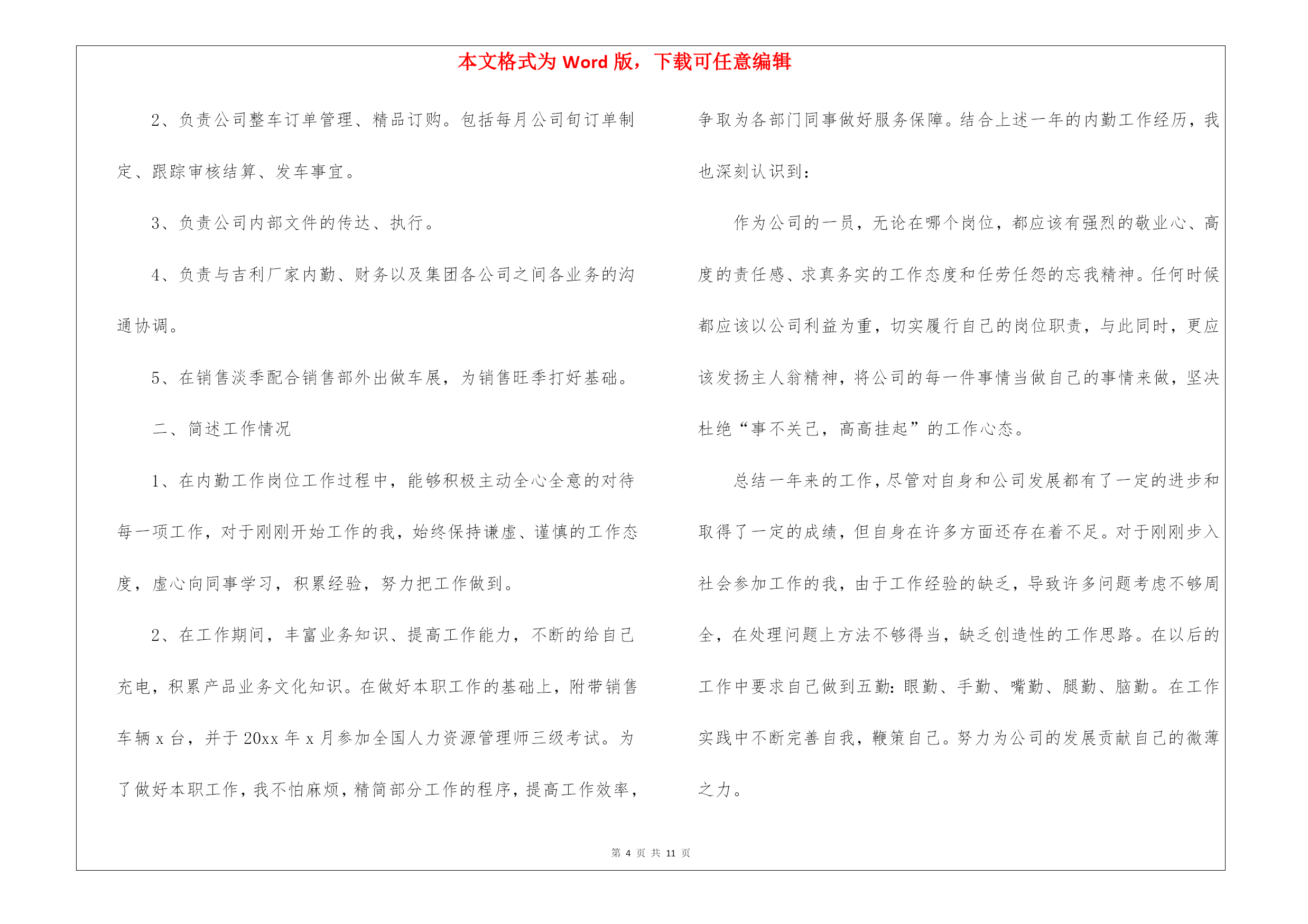 本文格式为 Word 版，下载可任意编辑

2、负责公司整车订单管理、精品订购。包括每月公司旬订单制定、跟踪审核结算、发车事宜。

3、负责公司内部文件的传达、执行。

4、负责与吉利厂家内勤、财务以及集团各公司之间各业务的沟通协调。

5、在销售淡季配合销售部外出做车展，为销售旺季打好基础。

二、简述工作情况

1、在内勤工作岗位工作过程中，能够积极主动全心全意的对待每一项工作，对于刚刚开始工作的我，始终保持谦虚、谨慎的工作态度，虚心向同事学习，积累经验，努力把工作做到。

2、在工作期间，丰富业务知识、提高工作能力，不断的给自己充电，积累产品业务文化知识。在做好本职工作的基础上，附带销售车辆 x 台，并于 20xx 年 x 月参加全国人力资源管理师三级考试。为了做好本职工作，我不怕麻烦，精简部分工作的程序，提高工作效率，争取为各部门同事做好服务保障。结合上述一年的内勤工作经历，我也深刻认识到：

作为公司的一员，无论在哪个岗位，都应该有强烈的敬业心、高度的责任感、求真务实的工作态度和任劳任怨的忘我精神。任何时候都应该以公司利益为重，切实履行自己的岗位职责，与此同时，更应该发扬主人翁精神，将公司的每一件事情当做自己的事情来做，坚决杜绝“事不关己，高高挂起”的工作心态。

总结一年来的工作，尽管对自身和公司发展都有了一定的进步和取得了一定的成绩，但自身在许多方面还存在着不足。对于刚刚步入社会参加工作的我，由于工作经验的缺乏，导致许多问题考虑不够周全，在处理问题上方法不够得当，缺乏创造性的工作思路。在以后的工作中要求自己做到五勤：眼勤、手勤、嘴勤、腿勤、脑勤。在工作实践中不断完善自我，鞭策自己。努力为公司的发展贡献自己的微薄之力。

第 4 页 共 11 页